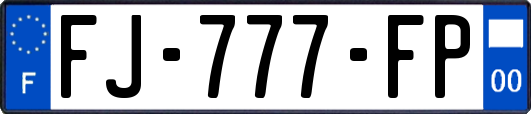 F
FJ-777-FP
00